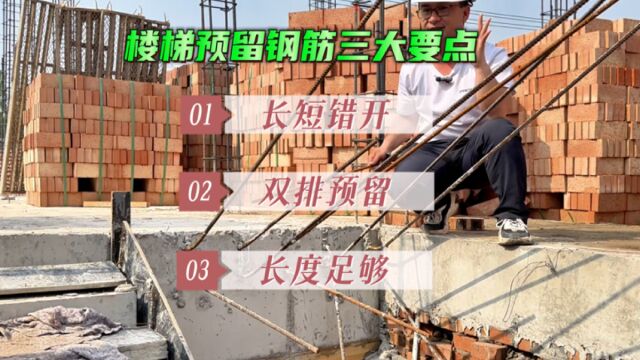 楼梯预留钢筋三大要点

01 长短错开

02 双排预留

03 长度足够